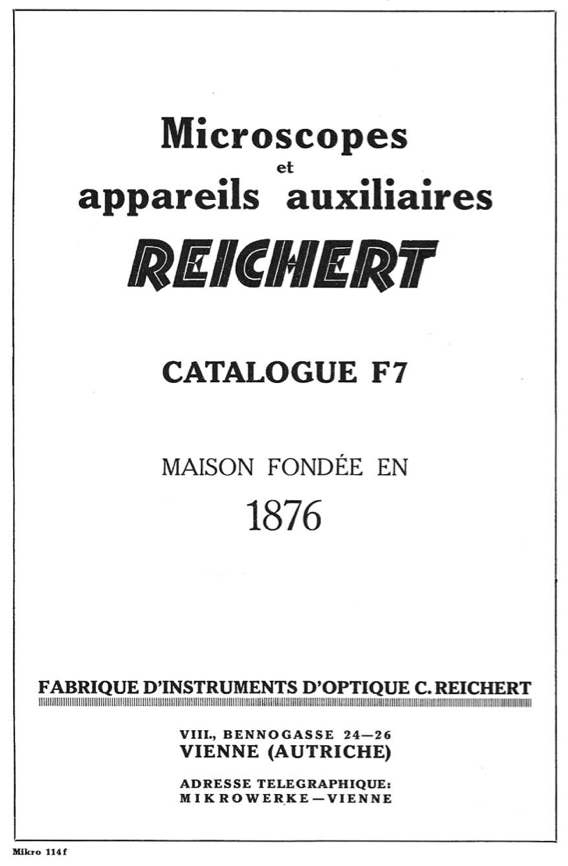 Microscopes
et
appareils auxiliaires
REICHERT

CATALOGUE F7

MAISON FONDÉE EN
1876

FABRIQUE D'INSTRUMENTS D'OPTIQUE C. REICHERT

VIII., BENNOGASSE 24—26
VIENNE (AUTRICHE)

ADRESSE TELEGRAPHIQUE:
MIKROWERKE—VIENNE

Mikro 114f